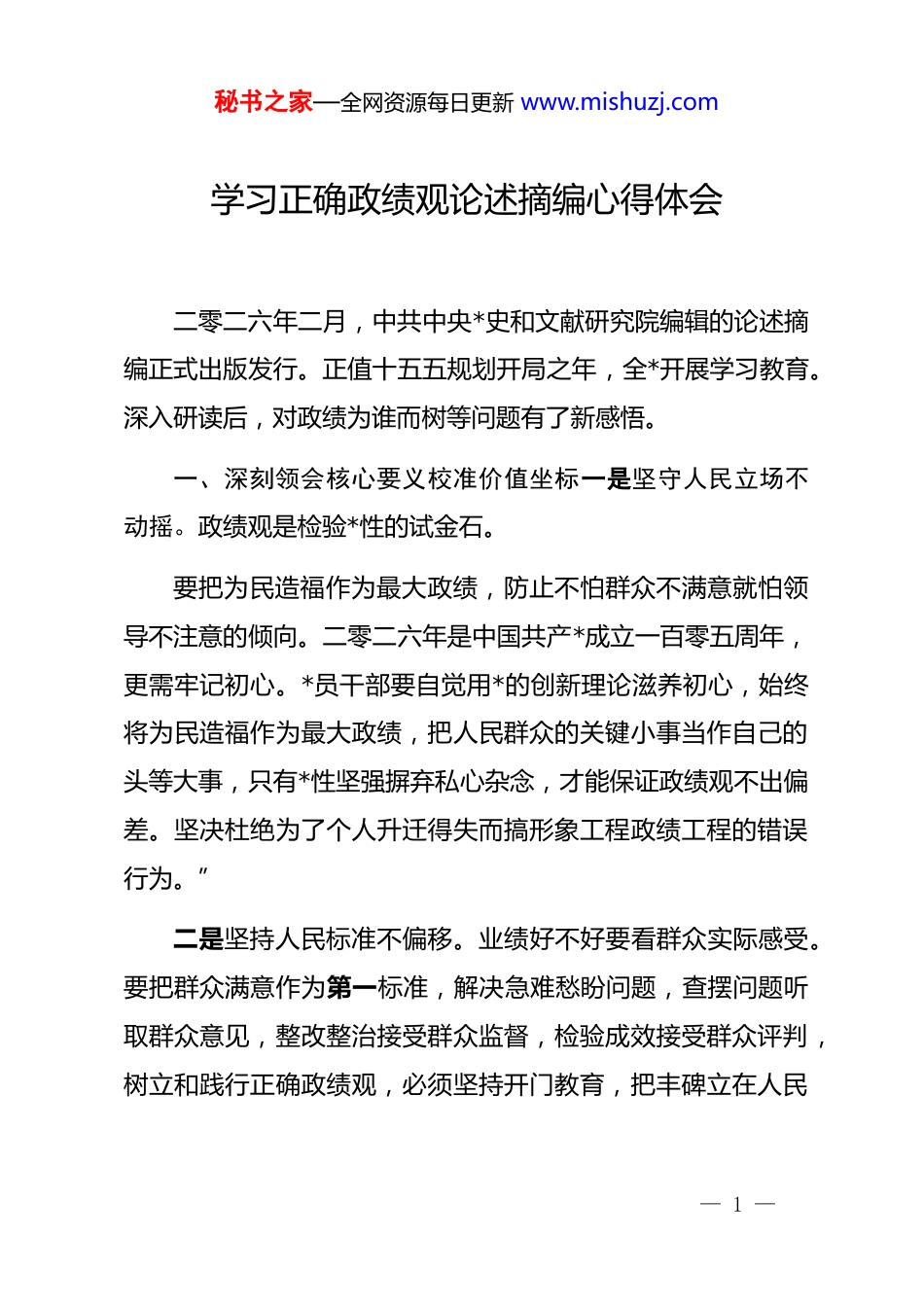 秘书之家—全网资源每日更新 www.mishuzj.com

学习正确政绩观论述摘编心得体会

二零二六年二月，中共中央*史和文献研究院编辑的论述摘编正式出版发行。正值十五五规划开局之年，全*开展学习教育。深入研读后，对政绩为谁而树等问题有了新感悟。

一、深刻领会核心要义校准价值坐标一是坚守人民立场不动摇。政绩观是检验*性的试金石。

要把为民造福作为最大政绩，防止不怕群众不满意就怕领导不注意的倾向。二零二六年是中国共产*成立一百零五周年，更需牢记初心。*员干部要自觉用*的创新理论滋养初心，始终将为民造福作为最大政绩，把人民群众的关键小事当作自己的头等大事，只有*性坚强摒弃私心杂念，才能保证政绩观不出偏差。坚决杜绝为了个人升迁得失而搞形象工程政绩工程的错误行为。”

二是坚持人民标准不偏移。业绩好不好要看群众实际感受。要把群众满意作为第一标准，解决急难愁盼问题，查摆问题听取群众意见，整改整治接受群众监督，检验成效接受群众评判，树立和践行正确政绩观，必须坚持开门教育，把丰碑立在人民

— 1 —